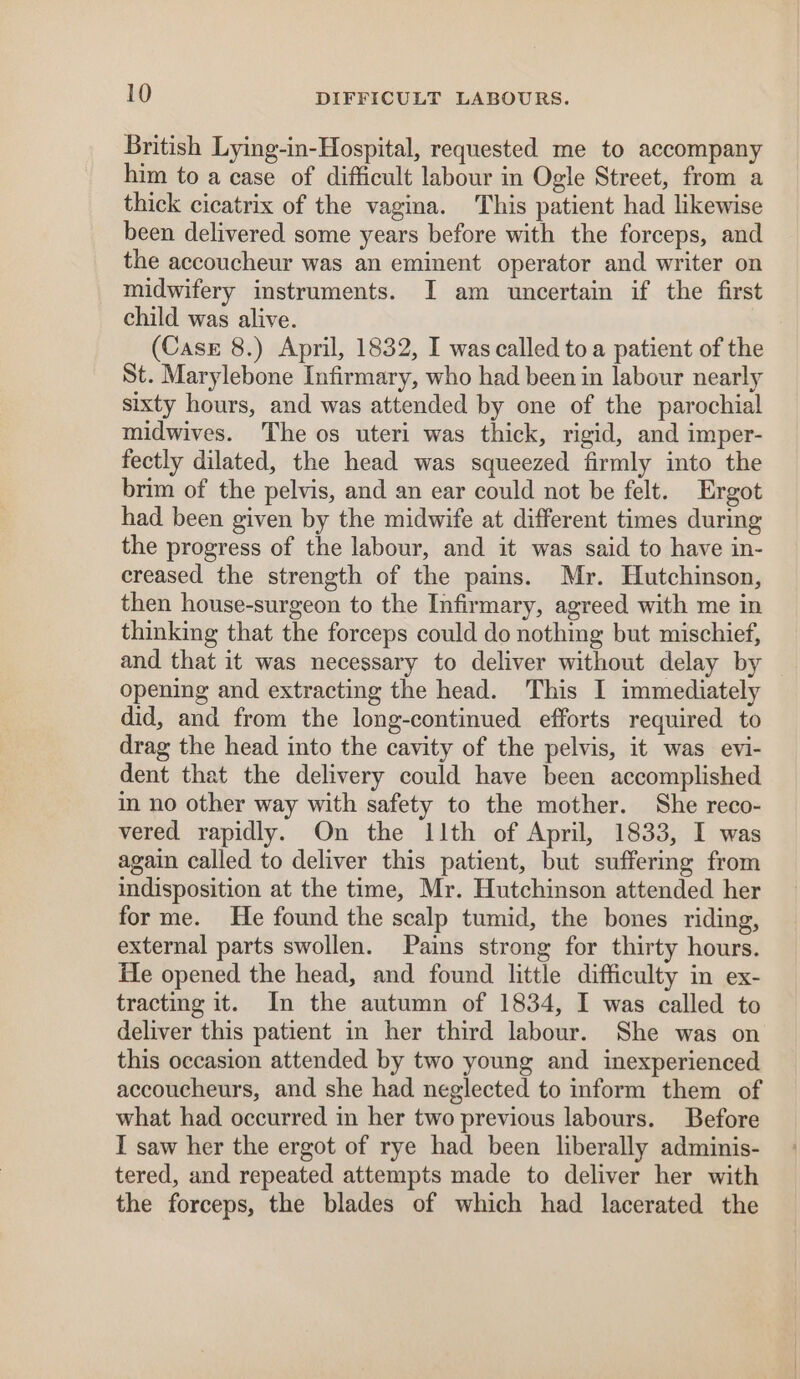 10 DIFFICULT LABOURS.

British Lying-in-Hospital, requested me to accompany him to a case of difficult labour in Ogle Street, from a thick cicatrix of the vagina. This patient had likewise been delivered some years before with the forceps, and the accoucheur was an eminent operator and writer on midwifery instruments. I am uncertain if the first child was alive.

(Case 8.) April, 1832, I was called to a patient of the St. Marylebone Infirmary, who had been in labour nearly sixty hours, and was attended by one of the parochial midwives. The os uteri was thick, rigid, and imperfectly dilated, the head was squeezed firmly into the brim of the pelvis, and an ear could not be felt. Ergot had been given by the midwife at different times during the progress of the labour, and it was said to have increased the strength of the pains. Mr. Hutchinson, then house-surgeon to the Infirmary, agreed with me in thinking that the forceps could do nothing but mischief, and that it was necessary to deliver without delay by opening and extracting the head. This I immediately did, and from the long-continued efforts required to drag the head into the cavity of the pelvis, it was evident that the delivery could have been accomplished in no other way with safety to the mother. She recovered rapidly. On the 11th of April, 1833, I was again called to deliver this patient, but suffering from indisposition at the time, Mr. Hutchinson attended her for me. He found the scalp tumid, the bones riding, external parts swollen. Pains strong for thirty hours. He opened the head, and found little difficulty in extracting it. In the autumn of 1834, I was called to deliver this patient in her third labour. She was on this occasion attended by two young and inexperienced accoucheurs, and she had neglected to inform them of what had occurred in her two previous labours. Before I saw her the ergot of rye had been liberally administered, and repeated attempts made to deliver her with the forceps, the blades of which had lacerated the